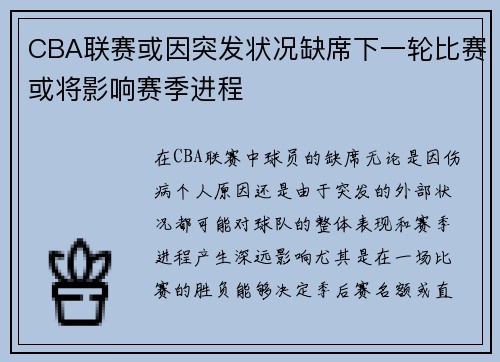 CBA联赛或因突发状况缺席下一轮比赛或将影响赛季进程

在CBA联赛中球员的缺席无论是因伤病个人原因还是由于突发的外部状况都可能对球队的整体表现和赛季进程产生深远影响尤其是在一场比赛的胜负能够决定季后赛名额或直